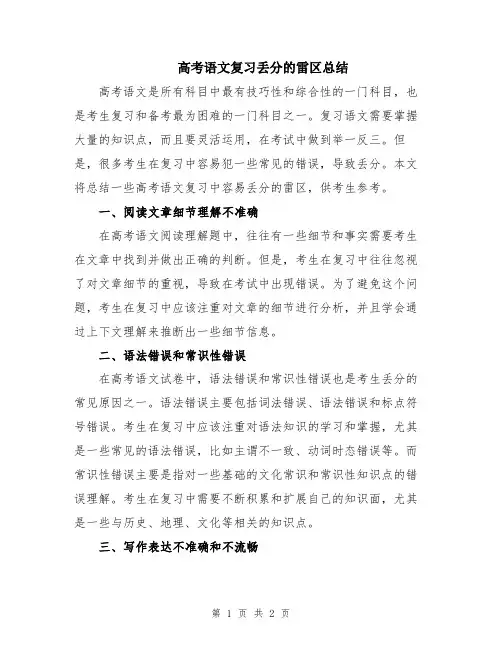 高考语文复习丢分的雷区总结

高考语文是所有科目中最有技巧性和综合性的一门科目，也是考生复习和备考最为困难的一门科目之一。复习语文需要掌握大量的知识点，而且要灵活运用，在考试中做到举一反三。但是，很多考生在复习中容易犯一些常见的错误，导致丢分。本文将总结一些高考语文复习中容易丢分的雷区，供考生参考。

一、阅读文章细节理解不准确

在高考语文阅读理解题中，往往有一些细节和事实需要考生在文章中找到并做出正确的判断。但是，考生在复习中往往忽视了对文章细节的重视，导致在考试中出现错误。为了避免这个问题，考生在复习中应该注重对文章的细节进行分析，并且学会通过上下文理解来推断出一些细节信息。

二、语法错误和常识性错误

在高考语文试卷中，语法错误和常识性错误也是考生丢分的常见原因之一。语法错误主要包括词法错误、语法错误和标点符号错误。考生在复习中应该注重对语法知识的学习和掌握，尤其是一些常见的语法错误，比如主谓不一致、动词时态错误等。而常识性错误主要是指对一些基础的文化常识和常识性知识点的错误理解。考生在复习中需要不断积累和扩展自己的知识面，尤其是一些与历史、地理、文化等相关的知识点。

三、写作表达不准确和不流畅

第 1 页 共 2 页